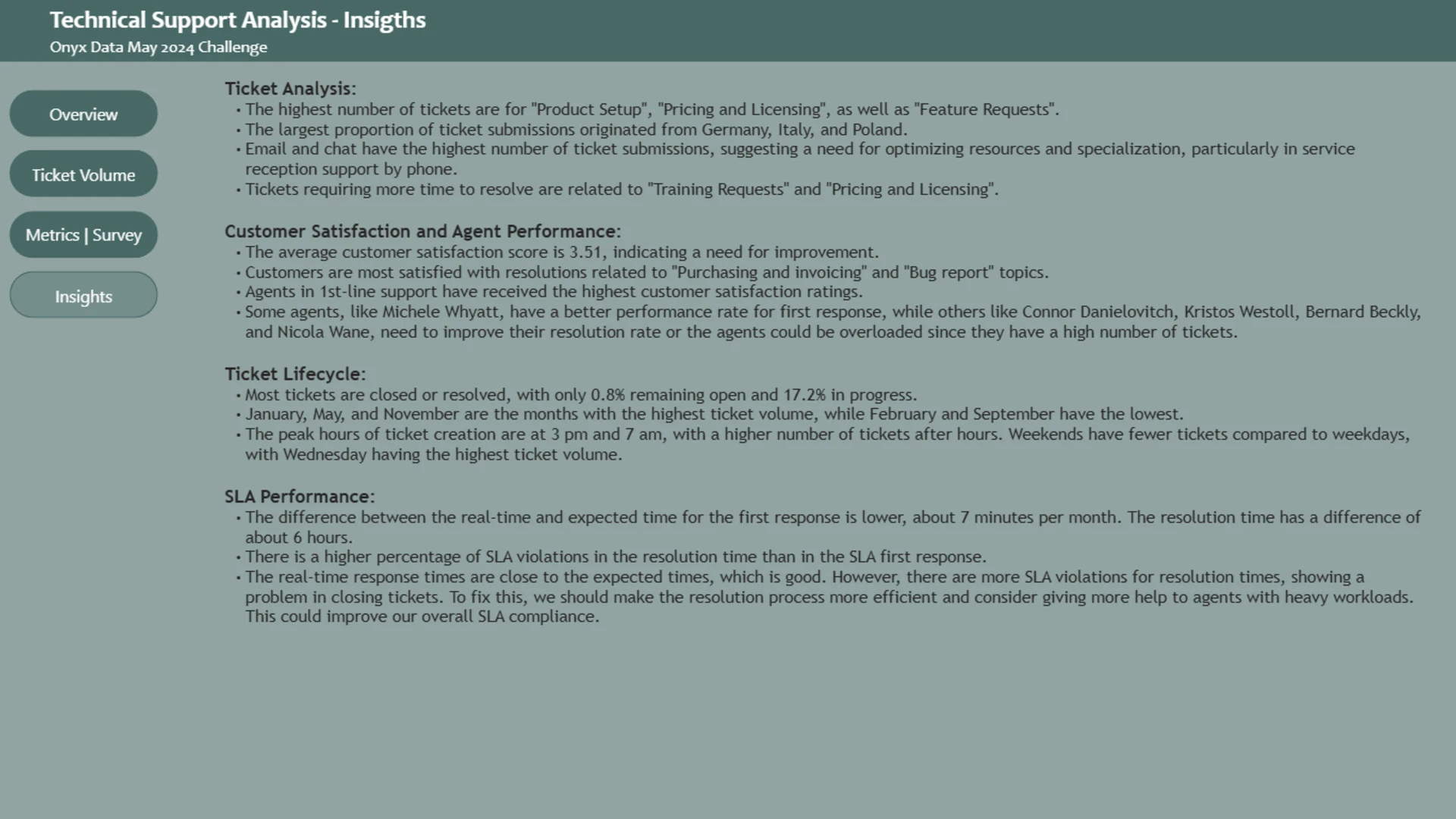 Technical Support Analysis - Insigths
Onyx Data May 2024 Challenge

Overview

Ticket Volume

Metrics | Survey

Insights

Ticket Analysis:
• The highest number of tickets are for "Product Setup", "Pricing and Licensing", as well as "Feature Requests".
• The largest proportion of ticket submissions originated from Germany, Italy, and Poland.
• Email and chat have the highest number of ticket submissions, suggesting a need for optimizing resources and specialization, particularly in service reception support by phone.
• Tickets requiring more time to resolve are related to "Training Requests" and "Pricing and Licensing".

Customer Satisfaction and Agent Performance:
• The average customer satisfaction score is 3.51, indicating a need for improvement.
• Customers are most satisfied with resolutions related to "Purchasing and invoicing" and "Bug report" topics.
• Agents in 1st-line support have received the highest customer satisfaction ratings.
• Some agents, like Michele Whyatt, have a better performance rate for first response, while others like Connor Danielovitch, Kristos Westoll, Bernard Beckly, and Nicola Wane, need to improve their resolution rate or the agents could be overloaded since they have a high number of tickets.

Ticket Lifecycle:
• Most tickets are closed or resolved, with only 0.8% remaining open and 17.2% in progress.
• January, May, and November are the months with the highest ticket volume, while February and September have the lowest.
• The peak hours of ticket creation are at 3 pm and 7 am, with a higher number of tickets after hours. Weekends have fewer tickets compared to weekdays, with Wednesday having the highest ticket volume.

SLA Performance:
• The difference between the real-time and expected time for the first response is lower, about 7 minutes per month. The resolution time has a difference of about 6 hours.
• There is a higher percentage of SLA violations in the resolution time than in the SLA first response.
• The real-time response times are close to the expected times, which is good. However, there are more SLA violations for resolution times, showing a problem in closing tickets. To fix this, we should make the resolution process more efficient and consider giving more help to agents with heavy workloads. This could improve our overall SLA compliance.